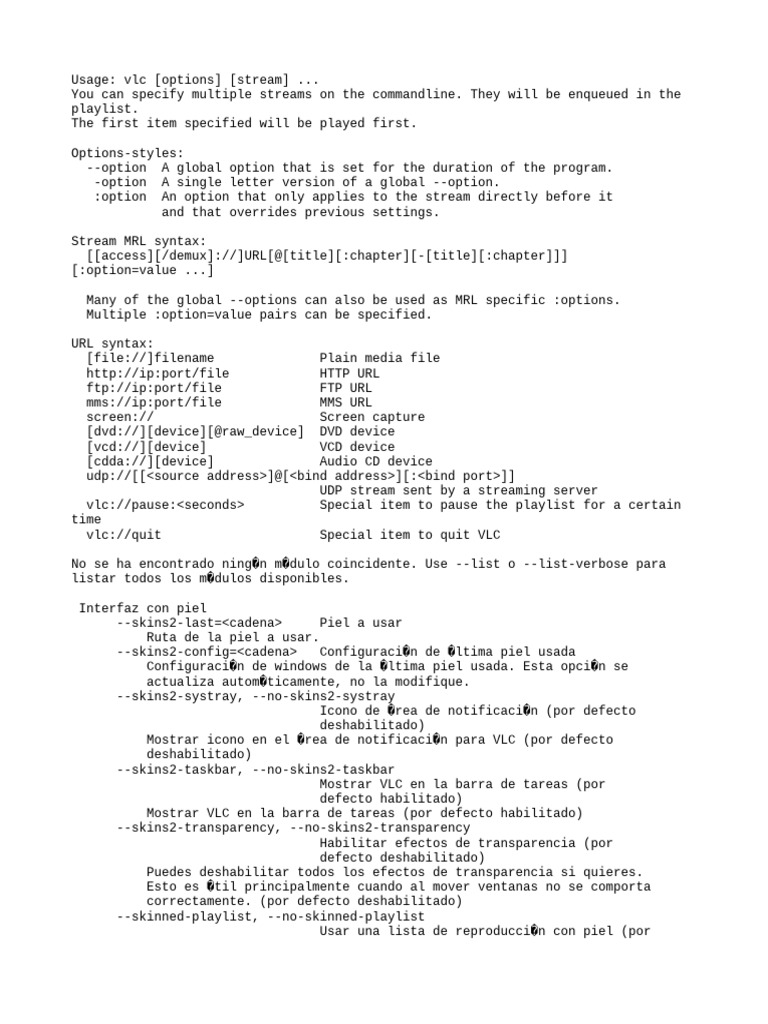 Usage: vlc [options] [stream] ...
You can specify multiple streams on the commandline. They will be enqueued in the playlist.
The first item specified will be played first.

Options-styles:
  --option  A global option that is set for the duration of the program.
   -option  A single letter version of a global --option.
   :option  An option that only applies to the stream directly before it
            and that overrides previous settings.

Stream MRL syntax:
  [[access][/demux]://]URL[@[title][:chapter][-[title][:chapter]]] [:option=value ...]

  Many of the global --options can also be used as MRL specific :options.
  Multiple :option=value pairs can be specified.

URL syntax:
  [file://]filename              Plain media file
  http://ip:port/file            HTTP URL
  ftp://ip:port/file             FTP URL
  mms://ip:port/file             MMS URL
  screen://                      Screen capture
  [dvd://][device][@raw_device]  DVD device
  [vcd://][device]               VCD device
  [cdda://][device]              Audio CD device
  udp://[[<source address>]@[<bind address>][:<bind port>]]
                                 UDP stream sent by a streaming server
  vlc://pause:<seconds>          Special item to pause the playlist for a certain time
  vlc://quit                     Special item to quit VLC

No se ha encontrado ning�n m�dulo coincidente. Use --list o --list-verbose para listar todos los m�dulos disponibles.

 Interfaz con piel
      --skins2-last=<cadena>     Piel a usar
          Ruta de la piel a usar.
      --skins2-config=<cadena>   Configuraci�n de �ltima piel usada
          Configuraci�n de windows de la �ltima piel usada. Esta opci�n se actualiza autom�ticamente, no la modifique.
      --skins2-systray, --no-skins2-systray
                                 Icono de �rea de notificaci�n (por defecto deshabilitado)
          Mostrar icono en el �rea de notificaci�n para VLC (por defecto deshabilitado)
      --skins2-taskbar, --no-skins2-taskbar
                                 Mostrar VLC en la barra de tareas (por defecto habilitado)
          Mostrar VLC en la barra de tareas (por defecto habilitado)
      --skins2-transparency, --no-skins2-transparency
                                 Habilitar efectos de transparencia (por defecto deshabilitado)
          Puedes deshabilitar todos los efectos de transparencia si quieres.
          Esto es �til principalmente cuando al mover ventanas no se comporta correctamente. (por defecto deshabilitado)
      --skinned-playlist, --no-skinned-playlist
                                 Usar una lista de reproducci�n con piel (por